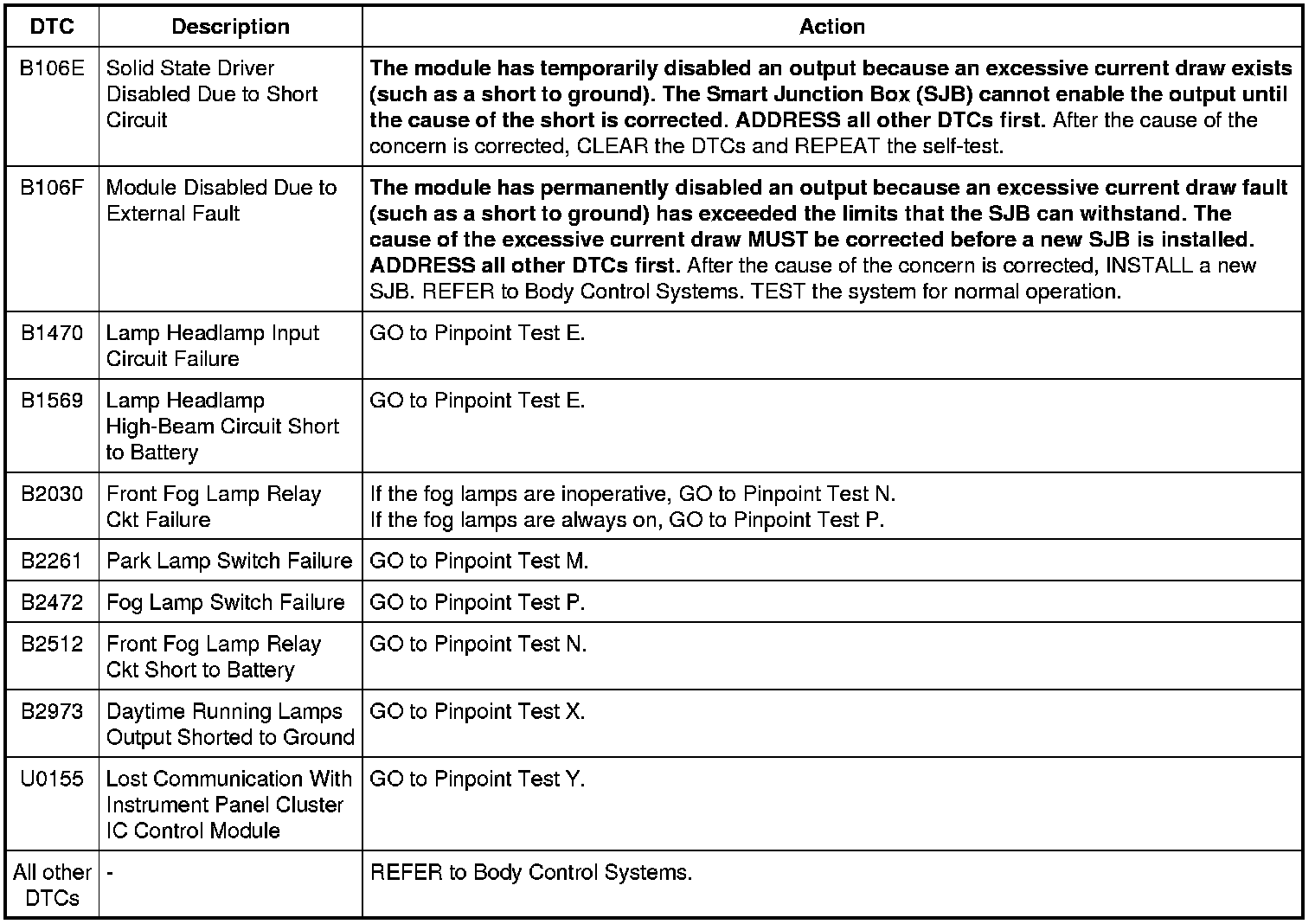 | DTC | Description | Action |
|---|---|---|
| B106E | Solid State Driver Disabled Due to Short Circuit | The module has temporarily disabled an output because an excessive current draw exists (such as a short to ground). The Smart Junction Box (SJB) cannot enable the output until the cause of the short is corrected. ADDRESS all other DTCs first. After the cause of the concern is corrected, CLEAR the DTCs and REPEAT the self-test. |
| B106F | Module Disabled Due to External Fault | The module has permanently disabled an output because an excessive current draw fault (such as a short to ground) has exceeded the limits that the SJB can withstand. The cause of the excessive current draw MUST be corrected before a new SJB is installed. ADDRESS all other DTCs first. After the cause of the concern is corrected, INSTALL a new SJB. REFER to Body Control Systems. TEST the system for normal operation. |
| B1470 | Lamp Headlamp Input Circuit Failure | GO to Pinpoint Test E. |
| B1569 | Lamp Headlamp High-Beam Circuit Short to Battery | GO to Pinpoint Test E. |
| B2030 | Front Fog Lamp Relay Ckt Failure | If the fog lamps are inoperative, GO to Pinpoint Test N. If the fog lamps are always on, GO to Pinpoint Test P. |
| B2261 | Park Lamp Switch Failure | GO to Pinpoint Test M. |
| B2472 | Fog Lamp Switch Failure | GO to Pinpoint Test P. |
| B2512 | Front Fog Lamp Relay Ckt Short to Battery | GO to Pinpoint Test N. |
| B2973 | Daytime Running Lamps Output Shorted to Ground | GO to Pinpoint Test X. |
| U0155 | Lost Communication With Instrument Panel Cluster IC Control Module | GO to Pinpoint Test Y. |
| All other DTCs | - | REFER to Body Control Systems. |